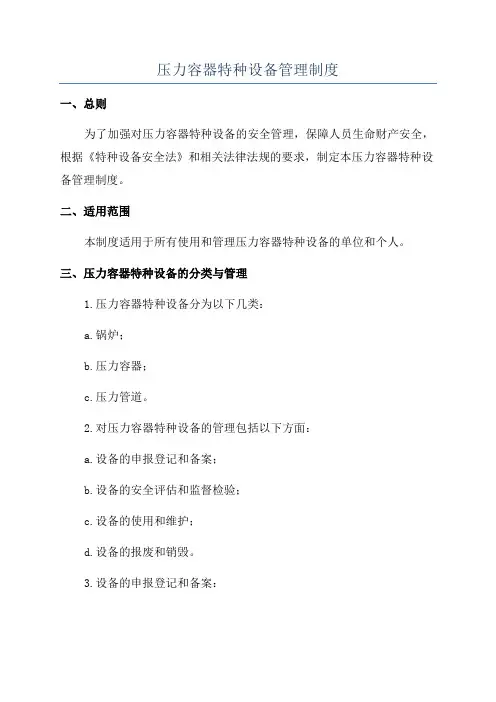 压力容器特种设备管理制度

一、总则

为了加强对压力容器特种设备的安全管理，保障人员生命财产安全，根据《特种设备安全法》和相关法律法规的要求，制定本压力容器特种设备管理制度。

二、适用范围

本制度适用于所有使用和管理压力容器特种设备的单位和个人。

三、压力容器特种设备的分类与管理

1.压力容器特种设备分为以下几类：

a.锅炉；

b.压力容器；

c.压力管道。

2.对压力容器特种设备的管理包括以下方面：

a.设备的申报登记和备案；

b.设备的安全评估和监督检验；

c.设备的使用和维护；

d.设备的报废和销毁。

3.设备的申报登记和备案：